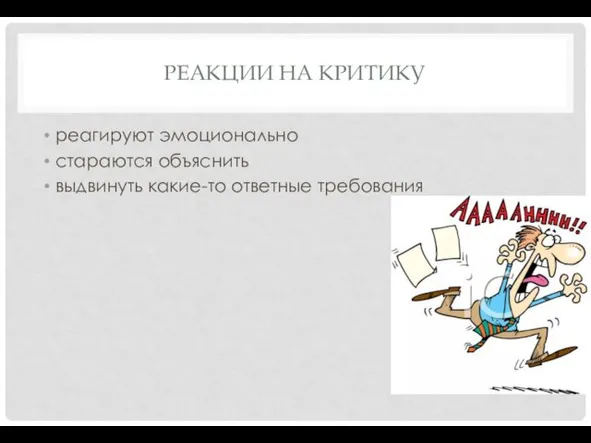 РЕАКЦИИ НА КРИТИКУ

• реагируют эмоционально
• стараются объяснить
• выдвинуть какие-то ответные требования

AAAAAHHHH!!